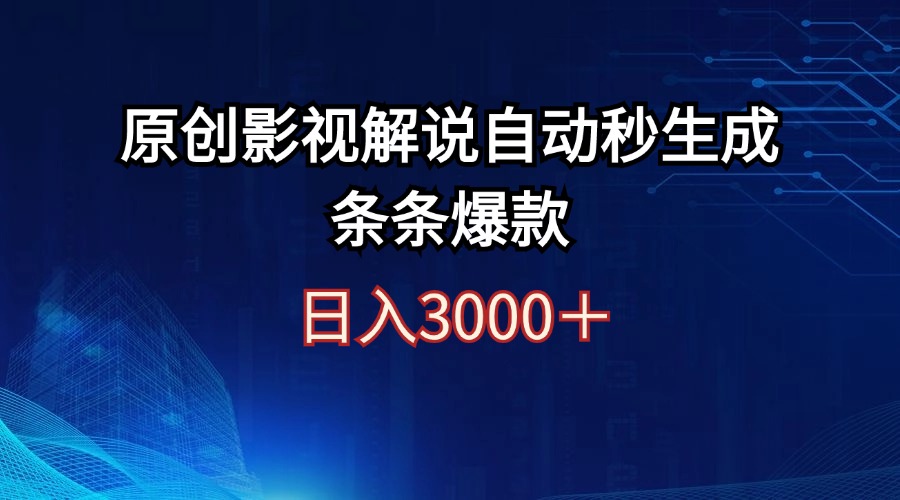 原创影视解说自动秒生成
条条爆款

日入3000＋